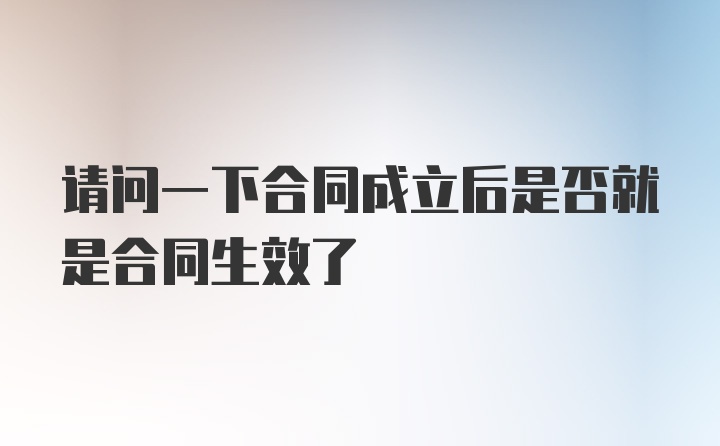 请问一下合同成立后是否就是合同生效了